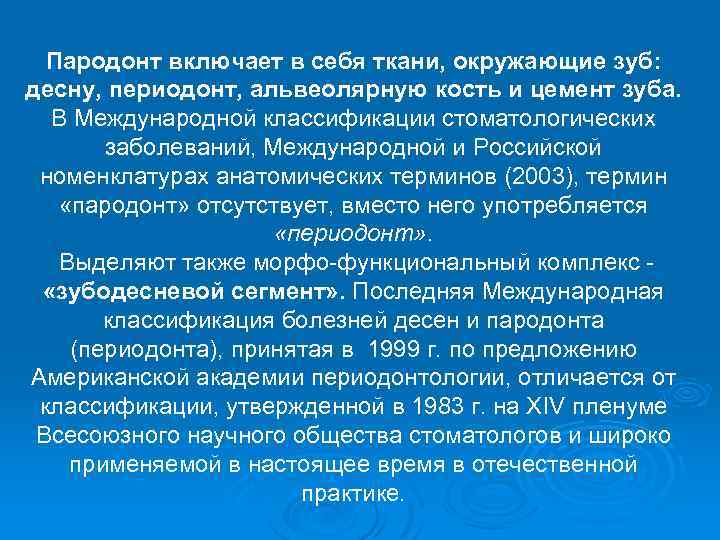 Пародонт включает в себя ткани, окружающие зуб: десну, периодонт, альвеолярную кость и цемент зуба. В Международной классификации стоматологических заболеваний, Международной и Российской номенклатурах анатомических терминов (2003), термин «пародонт» отсутствует, вместо него употребляется «периодонт».

Выделяют также морфо-функциональный комплекс - «зубодесневой сегмент». Последняя Международная классификация болезней десен и пародонта (периодонта), принятая в 1999 г. по предложению Американской академии периодонтологии, отличается от классификации, утвержденной в 1983 г. на XIV пленуме Всесоюзного научного общества стоматологов и широко применяемой в настоящее время в отечественной практике.